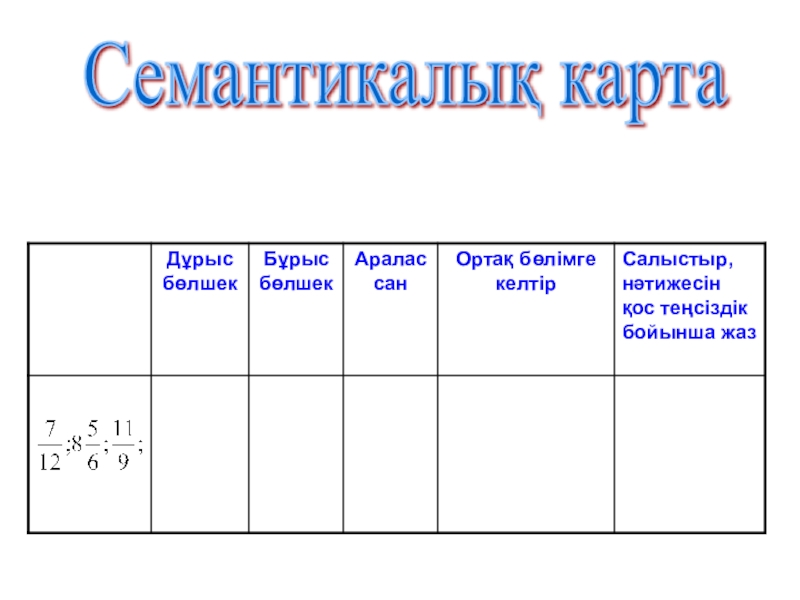 Семантикалық карта

| | Дұрыс бөлшек | Бұрыс бөлшек | Аралас сан | Ортақ бөлімге келтір | Салыстыр, нәтижесін қос теңсіздік бойынша жаз |
|---|---|---|---|---|---|
| $\frac{7}{12};8\frac{5}{6};\frac{11}{9};$ | | | | | |